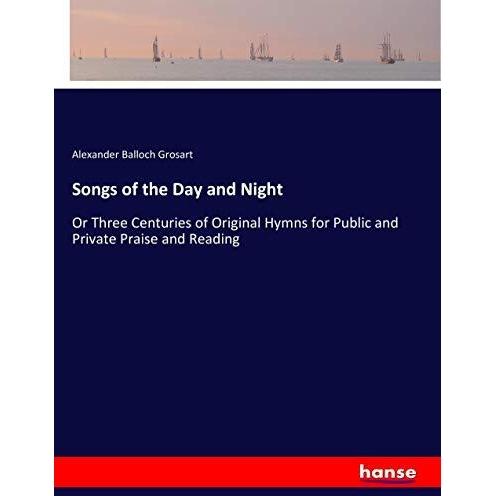 Alexander Balloch Grosart

Songs of the Day and Night

Or Three Centuries of Original Hymns for Public and Private Praise and Reading

hanse